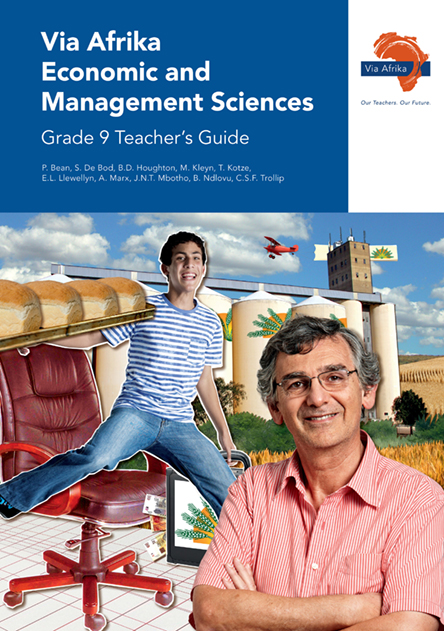 Via Afrika
Economic and
Management Sciences

Grade 9 Teacher's Guide

P. Bean, S. De Bod, B.D. Houghton, M. Kleyn, T. Kotze, E.L. Llewellyn, A. Marx, J.N.T. Mbotho, B. Ndlovu, C.S.F. Trollip

Via Afrika

Our Teachers. Our Future.